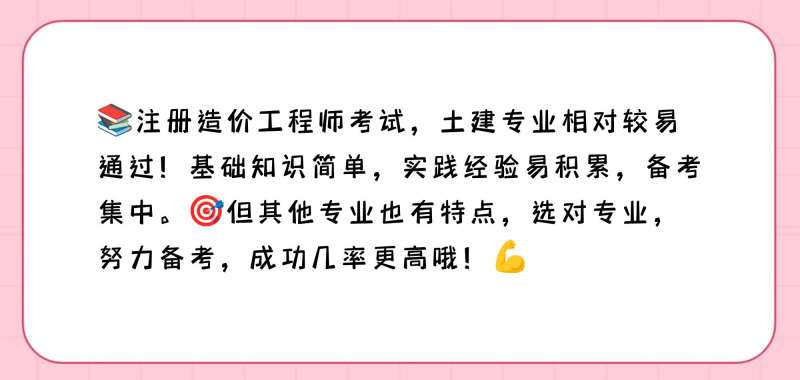 📚注册造价工程师考试，土建专业相对较易通过！基础知识简单，实践经验易积累，备考集中。🎯但其他专业也有特点，选对专业，努力备考，成功几率更高哦！💪